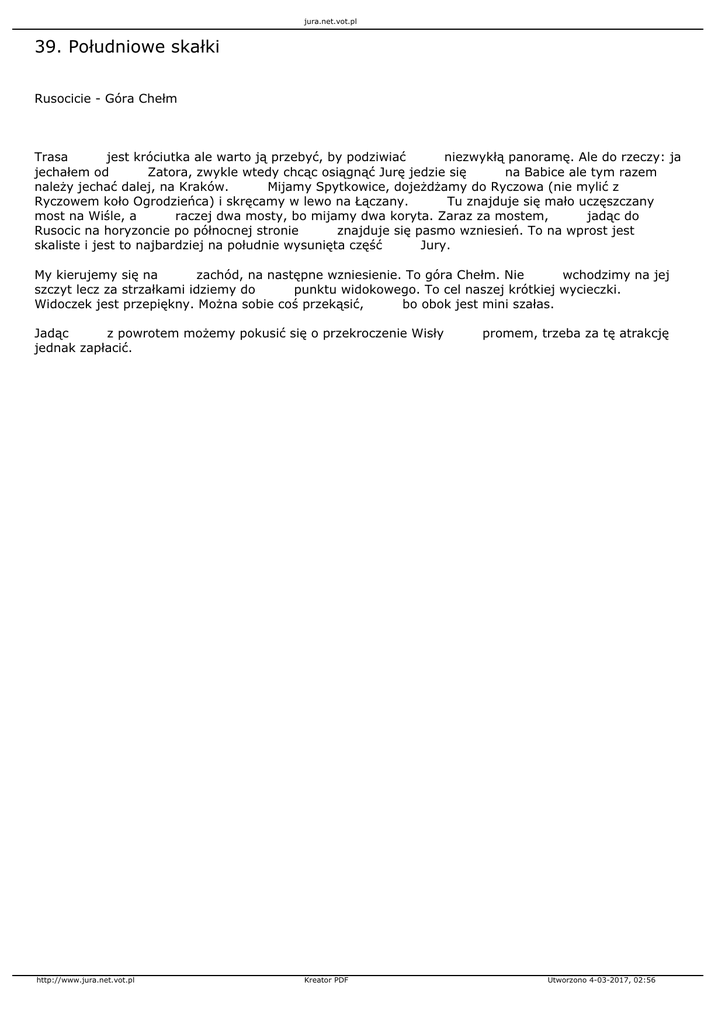 jura.net.vot.pl

39. Południowe skałki

Rusocicie - Góra Chełm

Trasa jest króciutka ale warto ją przebyć, by podziwiać niezwykłą panoramę. Ale do rzeczy: ja jechałem od Zatora, zwykle wtedy chcąc osiągnąć Jurę jedzie się na Babice ale tym razem należy jechać dalej, na Kraków. Mijamy Spytkowice, dojeżdżamy do Ryczowa (nie mylić z Ryczowem koło Ogrodzieńca) i skręcamy w lewo na Łączany. Tu znajduje się mało uczęszczany most na Wiśle, a raczej dwa mosty, bo mijamy dwa koryta. Zaraz za mostem, jadąc do Rusocic na horyzoncie po północnej stronie znajduje się pasmo wzniesień. To na wprost jest skaliste i jest to najbardziej na południe wysunięta część Jury.

My kierujemy się na zachód, na następne wzniesienie. To góra Chełm. Nie wchodzimy na jej szczyt lecz za strzałkami idziemy do punktu widokowego. To cel naszej krótkiej wycieczki. Widoczek jest przepiękny. Można sobie coś przekąsić, bo obok jest mini szałas.

Jadąc z powrotem możemy pokusić się o przekroczenie Wisły promem, trzeba za tę atrakcję jednak zapłacić.

http://www.jura.net.vot.pl Kreator PDF Utworzono 4-03-2017, 02:56